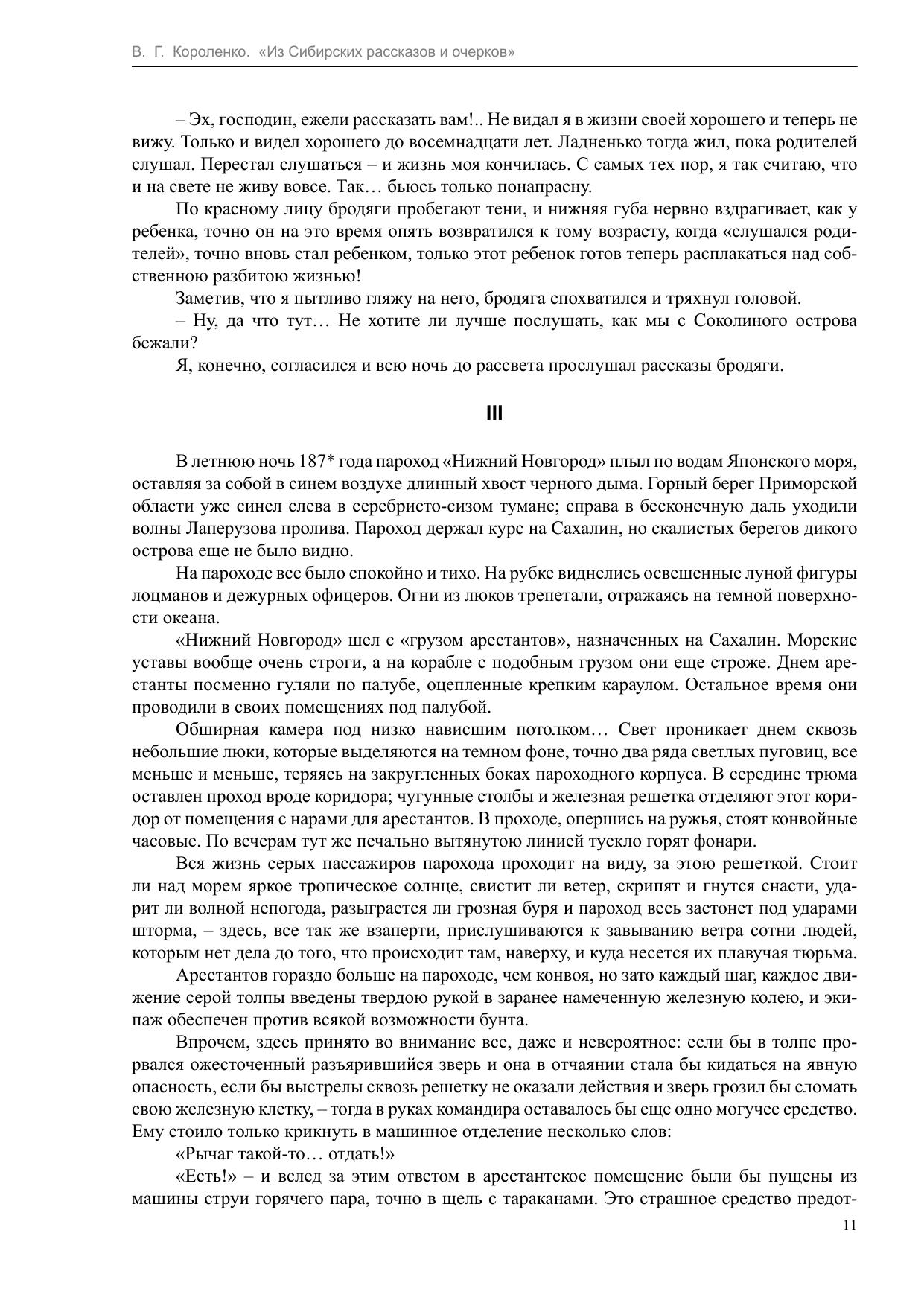 В. Г. Короленко. «Из Сибирских рассказов и очерков»

– Эх, господин, ежели рассказать вам!.. Не видал я в жизни своей хорошего и теперь не вижу. Только и видел хорошего до восемнадцати лет. Ладненько тогда жил, пока родителей слушал. Перестал слушаться – и жизнь моя кончилась. С самых тех пор, я так считаю, что и на свете не живу вовсе. Так… бьюсь только понапрасну.

По красному лицу бродяги пробегают тени, и нижняя губа нервно вздрагивает, как у ребенка, точно он на это время опять возвратился к тому возрасту, когда «слушался родителей», точно вновь стал ребенком, только этот ребенок готов теперь расплакаться над собственною разбитою жизнью!

Заметив, что я пытливо гляжу на него, бродяга спохватился и тряхнул головой.

– Ну, да что тут… Не хотите ли лучше послушать, как мы с Соколиного острова бежали?

Я, конечно, согласился и всю ночь до рассвета прослушал рассказы бродяги.

III

В летнюю ночь 187* года пароход «Нижний Новгород» плыл по водам Японского моря, оставляя за собой в синем воздухе длинный хвост черного дыма. Горный берег Приморской области уже синел слева в серебристо-сизом тумане; справа в бесконечную даль уходили волны Лаперузова пролива. Пароход держал курс на Сахалин, но скалистых берегов дикого острова еще не было видно.

На пароходе все было спокойно и тихо. На рубке виднелись освещенные луной фигуры лоцманов и дежурных офицеров. Огни из люков трепетали, отражаясь на темной поверхности океана.

«Нижний Новгород» шел с «грузом арестантов», назначенных на Сахалин. Морские уставы вообще очень строги, а на корабле с подобным грузом они еще строже. Днем арестанты посменно гуляли по палубе, оцепленные крепким караулом. Остальное время они проводили в своих помещениях под палубой.

Обширная камера под низко нависшим потолком… Свет проникает днем сквозь небольшие люки, которые выделяются на темном фоне, точно два ряда светлых пуговиц, все меньше и меньше, теряясь на закругленных боках пароходного корпуса. В середине трюма оставлен проход вроде коридора; чугунные столбы и железная решетка отделяют этот коридор от помещения с нарами для арестантов. В проходе, опершись на ружья, стоят конвойные часовые. По вечерам тут же печально вытянутою линией тускло горят фонари.

Вся жизнь серых пассажиров парохода проходит на виду, за этою решеткой. Стоит ли над морем яркое тропическое солнце, свистит ли ветер, скрипят и гнутся снасти, ударит ли волной непогода, разыграется ли грозная буря и пароход весь застонет под ударами шторма, – здесь, все так же взаперти, прислушиваются к завыванию ветра сотни людей, которым нет дела до того, что происходит там, наверху, и куда несется их плавучая тюрьма.

Арестантов гораздо больше на пароходе, чем конвоя, но зато каждый шаг, каждое движение серой толпы введены твердою рукой в заранее намеченную железную колею, и экипаж обеспечен против всякой возможности бунта.

Впрочем, здесь принято во внимание все, даже и невероятное: если бы в толпе прорвался ожесточенный разъярившийся зверь и она в отчаянии стала бы кидаться на явную опасность, если бы выстрелы сквозь решетку не оказали действия и зверь грозил бы сломать свою железную клетку, – тогда в руках командира оставалось бы еще одно могучее средство. Ему стоило только крикнуть в машинное отделение несколько слов:

«Рычаг такой-то… отдать!»

«Есть!» – и вслед за этим ответом в арестантское помещение были бы пущены из машины струи горячего пара, точно в щель с тараканами. Это страшное средство предот-

11